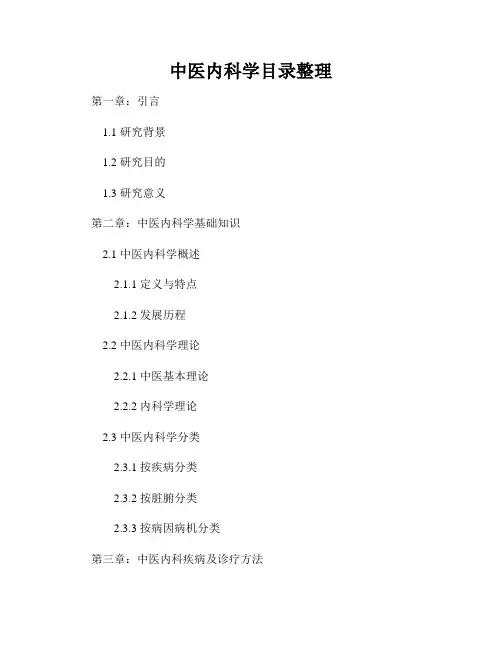 中医内科学目录整理

第一章：引言

1.1研究背景

1.2研究目的

1.3研究意义

第二章：中医内科学基础知识

2.1中医内科学概述

2.1.1定义与特点

2.1.2发展历程

2.2中医内科学理论

2.2.1中医基本理论

2.2.2内科学理论

2.3中医内科学分类

2.3.1按疾病分类

2.3.2按脏腑分类

2.3.3按病因病机分类

第三章：中医内科疾病及诊疗方法